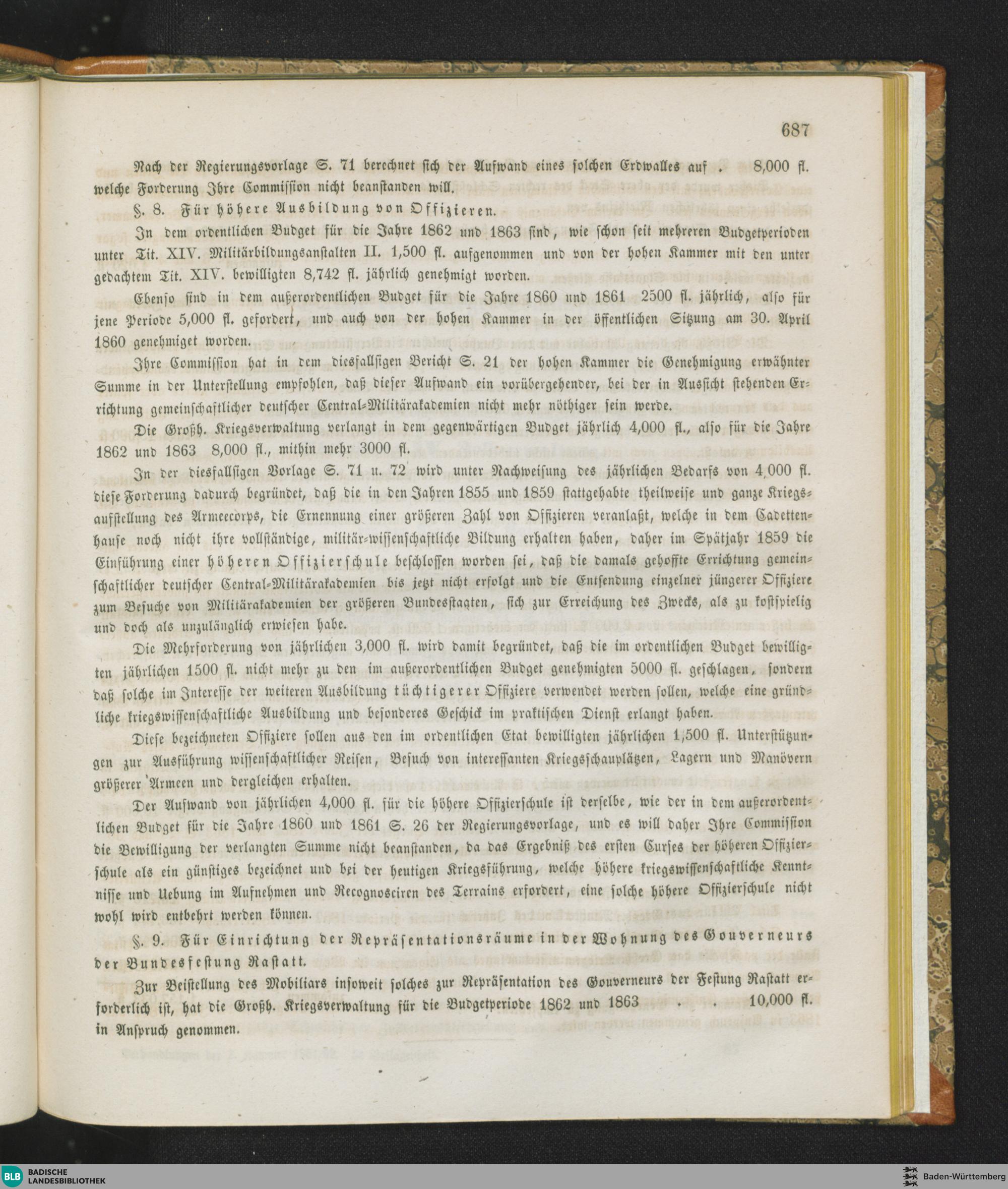 687

Nach der Regierungsvorlage S. 71 berechnet sich der Aufwand eines solchen Erdwalles auf . 8,000 fl. welche Forderung Ihre Commission nicht beanstanden will.

§. 8. Für höhere Ausbildung von Offizieren.

In dem ordentlichen Budget für die Jahre 1862 und 1863 sind, wie schon seit mehreren Budgetperioden unter Tit. XIV. Militärbildungsanstalten II. 1,500 fl. aufgenommen und von der hohen Kammer mit den unter gedachtem Tit. XIV. bewilligten 8,742 fl. jährlich genehmigt worden.

Ebenso sind in dem außerordentlichen Budget für die Jahre 1860 und 1861 2500 fl. jährlich, also für jene Periode 5,000 fl. gefordert, und auch von der hohen Kammer in der öffentlichen Sitzung am 30. April 1860 genehmiget worden.

Ihre Commission hat in dem diesfallsigen Bericht S. 21 der hohen Kammer die Genehmigung erwähnter Summe in der Unterstellung empfohlen, daß dieser Aufwand ein vorübergehender, bei der in Aussicht stehenden Errichtung gemeinschaftlicher deutscher Central-Militärakademien nicht mehr nöthiger sein werde.

Die Großh. Kriegsverwaltung verlangt in dem gegenwärtigen Budget jährlich 4,000 fl., also für die Jahre 1862 und 1863 8,000 fl., mithin mehr 3000 fl.

In der diesfallsigen Vorlage S. 71 u. 72 wird unter Nachweisung des jährlichen Bedarfs von 4,000 fl. diese Forderung dadurch begründet, daß die in den Jahren 1855 und 1859 stattgehabte theilweise und ganze Kriegsaufstellung des Armeecorps, die Ernennung einer größeren Zahl von Offizieren veranlaßt, welche in dem Cadettenhause noch nicht ihre vollständige, militär-wissenschaftliche Bildung erhalten haben, daher im Spätjahr 1859 die Einführung einer höheren Offizierschule beschlossen worden sei, daß die damals gehoffte Errichtung gemeinschaftlicher deutscher Central-Militärakademien bis jetzt nicht erfolgt und die Entsendung einzelner jüngerer Offiziere zum Besuche von Militärakademien der größeren Bundesstaaten, sich zur Erreichung des Zwecks, als zu kostspielig und doch als unzulänglich erwiesen habe.

Die Mehrforderung von jährlichen 3,000 fl. wird damit begründet, daß die im ordentlichen Budget bewilligten jährlichen 1500 fl. nicht mehr zu den im außerordentlichen Budget genehmigten 5000 fl. geschlagen, sondern daß solche im Interesse der weiteren Ausbildung tüchtigerer Offiziere verwendet werden sollen, welche eine gründliche kriegswissenschaftliche Ausbildung und besonderes Geschick im praktischen Dienst erlangt haben.

Diese bezeichneten Offiziere sollen aus den im ordentlichen Etat bewilligten jährlichen 1,500 fl. Unterstützungen zur Ausführung wissenschaftlicher Reisen, Besuch von interessanten Kriegsschauplätzen, Lagern und Manövern größerer Armeen und dergleichen erhalten.

Der Aufwand von jährlichen 4,000 fl. für die höhere Offizierschule ist derselbe, wie der in dem außerordentlichen Budget für die Jahre 1860 und 1861 S. 26 der Regierungsvorlage, und es will daher Ihre Commission die Bewilligung der verlangten Summe nicht beanstanden, da das Ergebniß des ersten Curses der höheren Offizierschule als ein günstiges bezeichnet und bei der heutigen Kriegsführung, welche höhere kriegswissenschaftliche Kenntnisse und Uebung im Aufnehmen und Recognosciren des Terrains erfordert, eine solche höhere Offizierschule nicht wohl wird entbehrt werden können.

§. 9. Für Einrichtung der Repräsentationsräume in der Wohnung des Gouverneurs der Bundesfestung Rastatt.

Zur Beistellung des Mobiliars insoweit solches zur Repräsentation des Gouverneurs der Festung Rastatt erforderlich ist, hat die Großh. Kriegsverwaltung für die Budgetperiode 1862 und 1863 . . 10,000 fl. in Anspruch genommen.

BLB BADISCHE LANDESBIBLIOTHEK

Baden-Württemberg